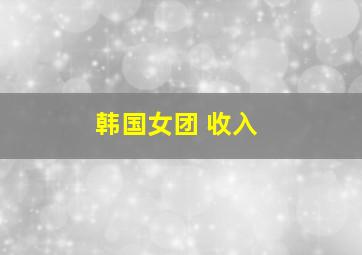 韩国女团 收入